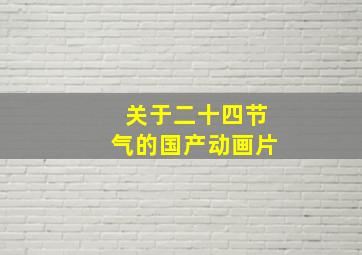 关于二十四节气的国产动画片